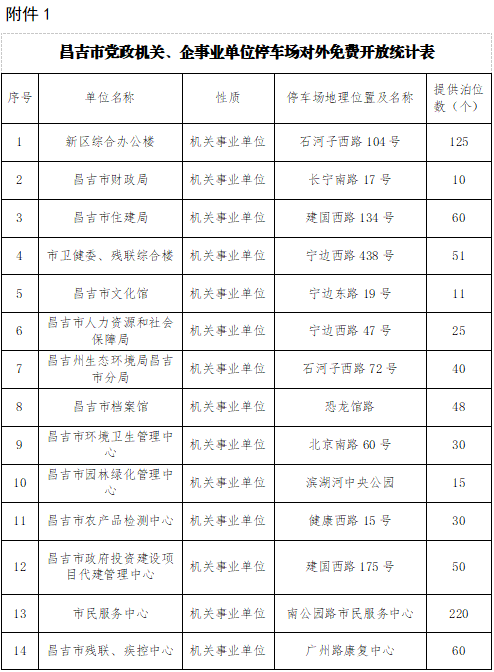 附件 1

昌吉市党政机关、企事业单位停车场对外免费开放统计表

| 序号 | 单位名称 | 性质 | 停车场地理位置及名称 | 提供泊位数（个） |
|---|---|---|---|---|
| 1 | 新区综合办公楼 | 机关事业单位 | 石河子西路 104 号 | 125 |
| 2 | 昌吉市财政局 | 机关事业单位 | 长宁南路 17 号 | 10 |
| 3 | 昌吉市住建局 | 机关事业单位 | 建国西路 134 号 | 60 |
| 4 | 市卫健委、残联综合楼 | 机关事业单位 | 宁边西路 438 号 | 51 |
| 5 | 昌吉市文化馆 | 机关事业单位 | 宁边东路 19 号 | 11 |
| 6 | 昌吉市人力资源和社会保障局 | 机关事业单位 | 宁边西路 47 号 | 25 |
| 7 | 昌吉州生态环境局昌吉市分局 | 机关事业单位 | 石河子西路 72 号 | 40 |
| 8 | 昌吉市档案馆 | 机关事业单位 | 恐龙馆路 | 48 |
| 9 | 昌吉市环境卫生管理中心 | 机关事业单位 | 北京南路 60 号 | 30 |
| 10 | 昌吉市园林绿化管理中心 | 机关事业单位 | 滨湖河中央公园 | 15 |
| 11 | 昌吉市农产品检测中心 | 机关事业单位 | 健康西路 15 号 | 30 |
| 12 | 昌吉市政府投资建设项目代建管理中心 | 机关事业单位 | 建国西路 175 号 | 50 |
| 13 | 市民服务中心 | 机关事业单位 | 南公园路市民服务中心 | 220 |
| 14 | 昌吉市残联、疾控中心 | 机关事业单位 | 广州路康复中心 | 60 |